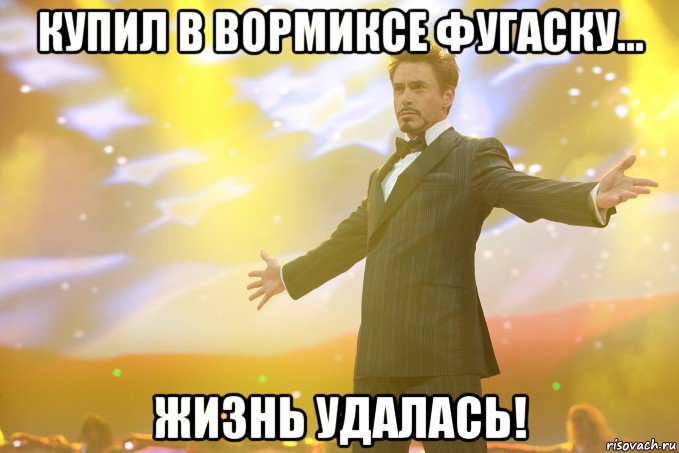 КУПИЛ В ВОРМИКСЕ ФУГАСКУ...

ЖИЗНЬ УДАЛАСЬ!

risovach.ru